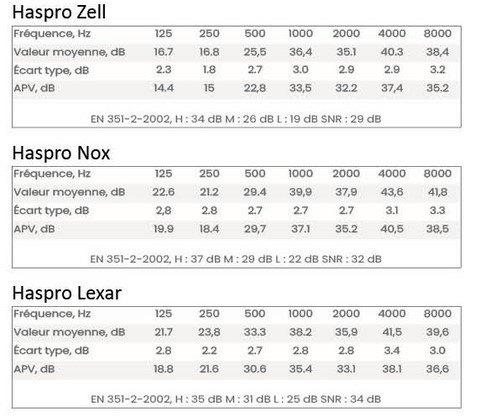 Haspro Zell

| Fréquence, Hz | 125 | 250 | 500 | 1000 | 2000 | 4000 | 8000 |
|---|---|---|---|---|---|---|---|
| Valeur moyenne, dB | 16.7 | 16.8 | 25,5 | 36,4 | 35.1 | 40.3 | 38,4 |
| Écart type, dB | 2.3 | 1.8 | 2.7 | 3.0 | 2.9 | 2.9 | 3.2 |
| APV, dB | 14.4 | 15 | 22,8 | 33,5 | 32.2 | 37,4 | 35.2 |

EN 351-2-2002, H : 34 dB M : 26 dB L : 19 dB SNR : 29 dB

Haspro Nox

| Fréquence, Hz | 125 | 250 | 500 | 1000 | 2000 | 4000 | 8000 |
|---|---|---|---|---|---|---|---|
| Valeur moyenne, dB | 22.6 | 21.2 | 29.4 | 39,9 | 37,9 | 43,6 | 41,8 |
| Écart type, dB | 2,8 | 2.8 | 2.7 | 2.7 | 2.7 | 3.1 | 3.3 |
| APV, dB | 19.9 | 18.4 | 29,7 | 37.1 | 35.2 | 40,5 | 38,5 |

EN 351-2-2002, H : 37 dB M : 29 dB L : 22 dB SNR : 32 dB

Haspro Lexar

| Fréquence, Hz | 125 | 250 | 500 | 1000 | 2000 | 4000 | 8000 |
|---|---|---|---|---|---|---|---|
| Valeur moyenne, dB | 21.7 | 23,8 | 33.3 | 38.2 | 35,9 | 41,5 | 39,6 |
| Écart type, dB | 2.8 | 2.2 | 2.7 | 2.8 | 2.8 | 3.4 | 3.0 |
| APV, dB | 18.8 | 21.6 | 30.6 | 35.4 | 33.1 | 38.1 | 36,6 |

EN 351-2-2002, H : 35 dB M : 31 dB L : 25 dB SNR : 34 dB